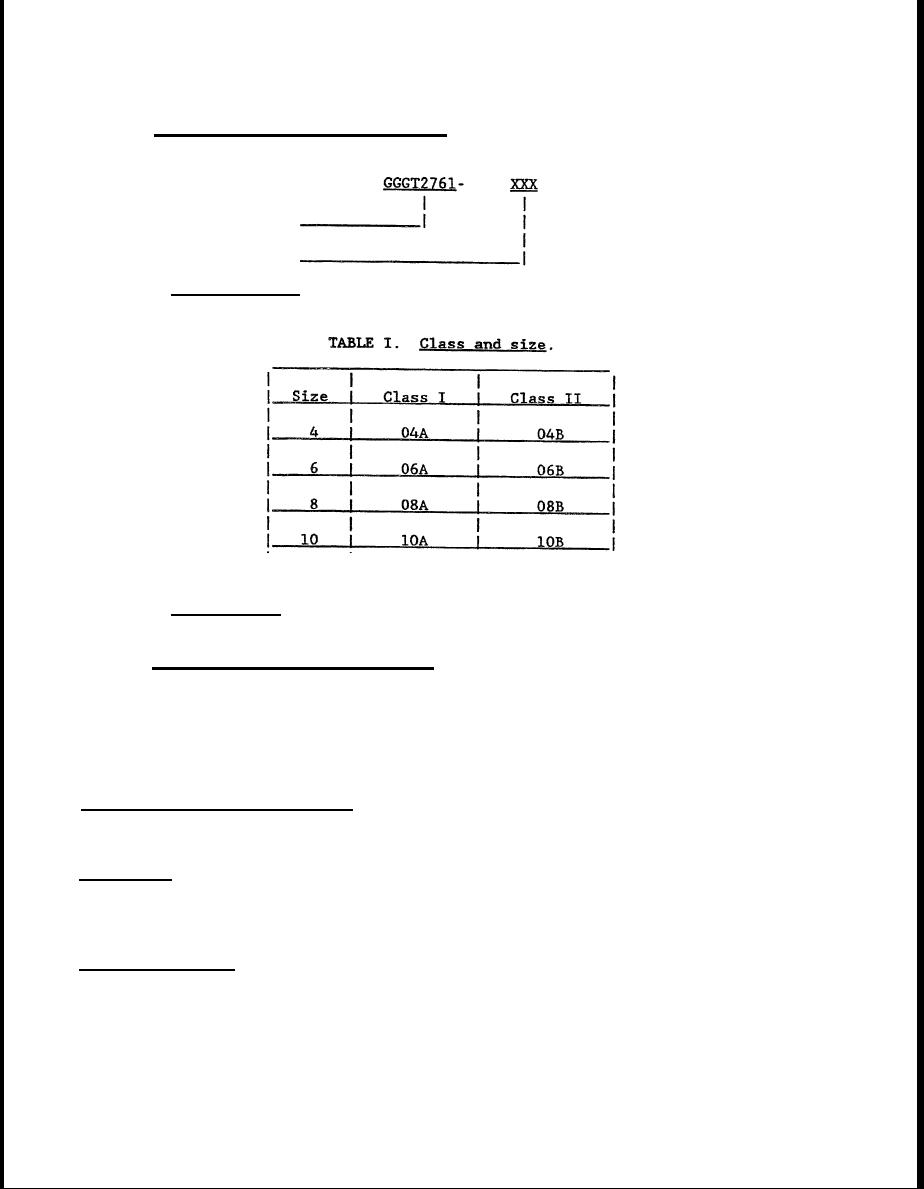 GGGT2761- XXX

TABLE I. Class and size.

| Size | Class I | Class II |
|---|---|---|
| 4 | 04A | 04B |
| 6 | 06A | 06B |
| 8 | 08A | 08B |
| 10 | 10A | 10B |